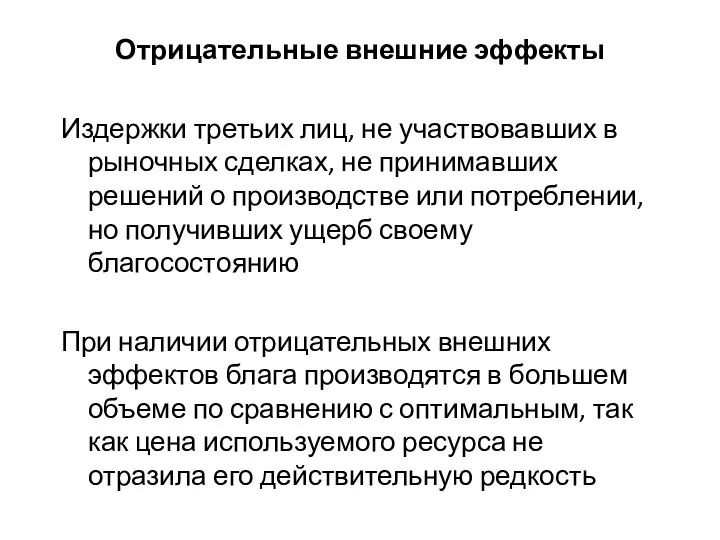 Отрицательные внешние эффекты

Издержки третьих лиц, не участвовавших в рыночных сделках, не принимавших решений о производстве или потреблении, но получивших ущерб своему благосостоянию

При наличии отрицательных внешних эффектов блага производятся в большем объеме по сравнению с оптимальным, так как цена используемого ресурса не отразила его действительную редкость